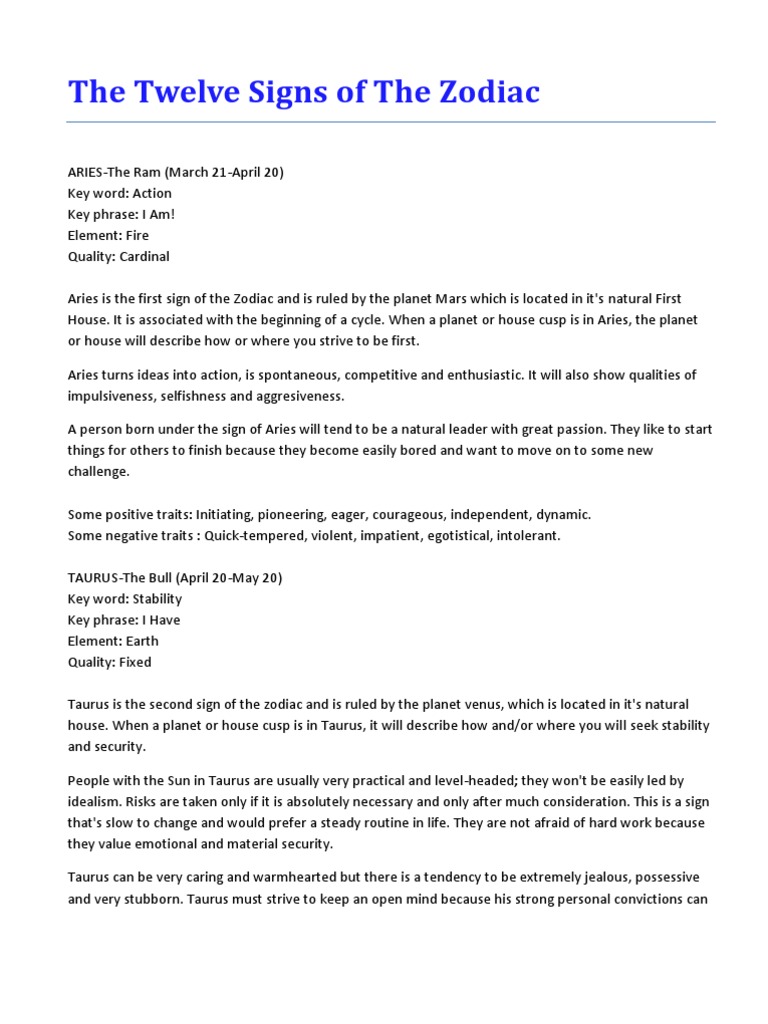 The Twelve Signs of The Zodiac

ARIES-The Ram (March 21-April 20)
Key word: Action
Key phrase: I Am!
Element: Fire
Quality: Cardinal

Aries is the first sign of the Zodiac and is ruled by the planet Mars which is located in it's natural First House. It is associated with the beginning of a cycle. When a planet or house cusp is in Aries, the planet or house will describe how or where you strive to be first.

Aries turns ideas into action, is spontaneous, competitive and enthusiastic. It will also show qualities of impulsiveness, selfishness and aggresiveness.

A person born under the sign of Aries will tend to be a natural leader with great passion. They like to start things for others to finish because they become easily bored and want to move on to some new challenge.

Some positive traits: Initiating, pioneering, eager, courageous, independent, dynamic.
Some negative traits : Quick-tempered, violent, impatient, egotistical, intolerant.

TAURUS-The Bull (April 20-May 20)
Key word: Stability
Key phrase: I Have
Element: Earth
Quality: Fixed

Taurus is the second sign of the zodiac and is ruled by the planet venus, which is located in it's natural house. When a planet or house cusp is in Taurus, it will describe how and/or where you will seek stability and security.

People with the Sun in Taurus are usually very practical and level-headed; they won't be easily led by idealism. Risks are taken only if it is absolutely necessary and only after much consideration. This is a sign that's slow to change and would prefer a steady routine in life. They are not afraid of hard work because they value emotional and material security.

Taurus can be very caring and warmhearted but there is a tendency to be extremely jealous, possessive and very stubborn. Taurus must strive to keep an open mind because his strong personal convictions can